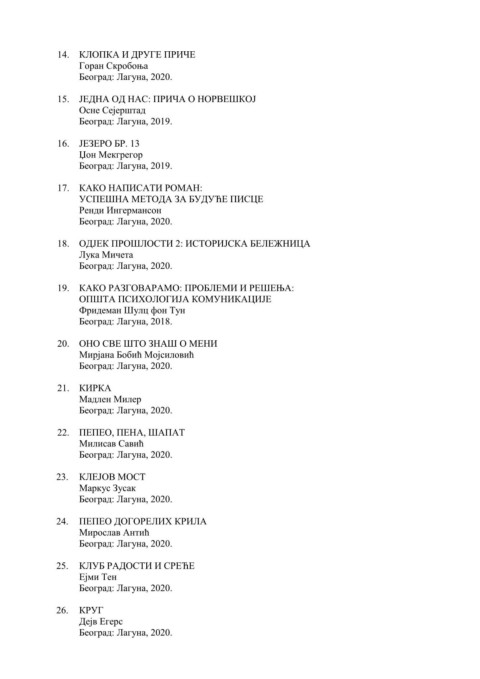 14. КЛОПКА И ДРУГЕ ПРИЧЕ
Горан Скробоња
Београд: Лагуна, 2020.

15. ЈЕДНА ОД НАС: ПРИЧА О НОРВЕШКОЈ
Осне Сејерштад
Београд: Лагуна, 2019.

16. ЈЕЗЕРО БР. 13
Џон Мекгрегор
Београд: Лагуна, 2019.

17. КАКО НАПИСАТИ РОМАН: УСПЕШНА МЕТОДА ЗА БУДУЋЕ ПИСЦЕ
Ренди Ингермансон
Београд: Лагуна, 2020.

18. ОДЈЕК ПРОШЛОСТИ 2: ИСТОРИЈСКА БЕЛЕЖНИЦА
Лука Мичета
Београд: Лагуна, 2020.

19. КАКО РАЗГОВАРАМО: ПРОБЛЕМИ И РЕШЕЊА: ОПШТА ПСИХОЛОГИЈА КОМУНИКАЦИЈЕ
Фридеман Шулц фон Тун
Београд: Лагуна, 2018.

20. ОНО СВЕ ШТО ЗНАШ О МЕНИ
Мирјана Бобић Мојсиловић
Београд: Лагуна, 2020.

21. КИРКА
Мадлен Милер
Београд: Лагуна, 2020.

22. ПЕПЕО, ПЕНА, ШАПАТ
Милисав Савић
Београд: Лагуна, 2020.

23. КЛЕЈОВ МОСТ
Маркус Зусак
Београд: Лагуна, 2020.

24. ПЕПЕО ДОГОРЕЛИХ КРИЛА
Мирослав Антић
Београд: Лагуна, 2020.

25. КЛУБ РАДОСТИ И СРЕЋЕ
Ејми Тен
Београд: Лагуна, 2020.

26. КРУГ
Дејв Егерс
Београд: Лагуна, 2020.